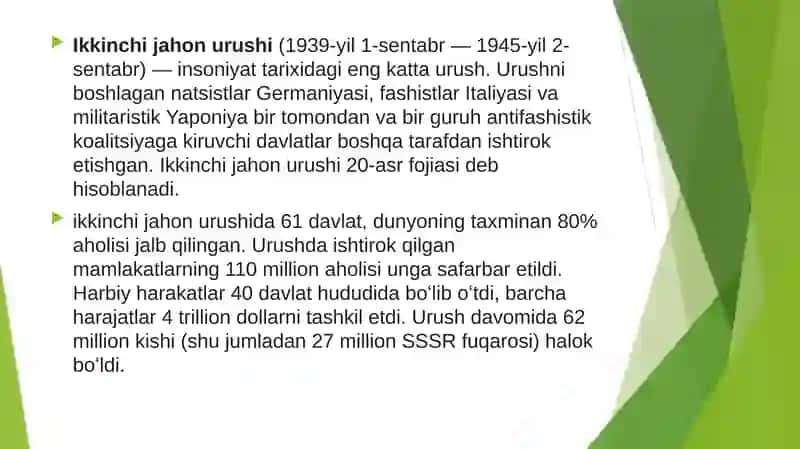 Ikkinchi jahon urushi (1939-yil 1-sentabr — 1945-yil 2-sentabr) — insoniyat tarixidagi eng katta urush. Urushni boshlagan natsistlar Germaniyasi, fashistlar Italiyasi va militaristik Yaponiya bir tomondan va bir guruh antifashistik koalitsiyaga kiruvchi davlatlar boshqa tarafdan ishtirok etishgan. Ikkinchi jahon urushi 20-asr fojiasi deb hisoblanadi.

ikkinchi jahon urushida 61 davlat, dunyoning taxminan 80% aholisi jalb qilingan. Urushda ishtirok qilgan mamlakatlarning 110 million aholisi unga safarbar etildi. Harbiy harakatlar 40 davlat hududida boʻlib oʻtdi, barcha harajatlar 4 trillion dollarni tashkil etdi. Urush davomida 62 million kishi (shu jumladan 27 million SSSR fuqarosi) halok boʻldi.